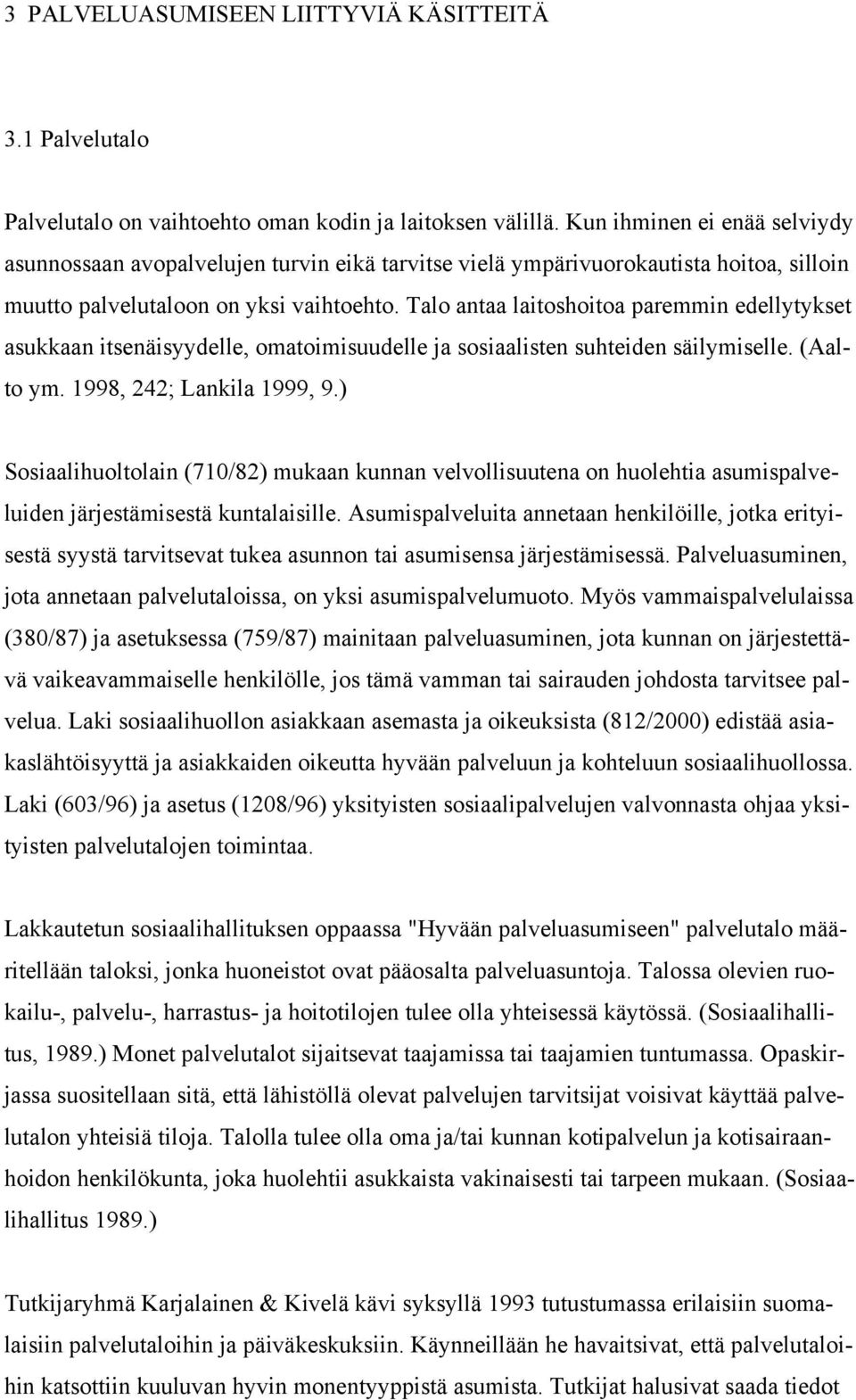 3 PALVELUASUMISEEN LIITTYVIÄ KÄSITTEITÄ

3.1 Palvelutalo

Palvelutalo on vaihtoehto oman kodin ja laitoksen välillä. Kun ihminen ei enää selviydy asunnossaan avopalvelujen turvin eikä tarvitse vielä ympärivuorokautista hoitoa, silloin muutto palvelutaloon on yksi vaihtoehto. Talo antaa laitoshoitoa paremmin edellytykset asukkaan itsenäisyydelle, omatoimisuudelle ja sosiaalisten suhteiden säilymiselle. (Aalto ym. 1998, 242; Lankila 1999, 9.)

Sosiaalihuoltolain (710/82) mukaan kunnan velvollisuutena on huolehtia asumispalveluiden järjestämisestä kuntalaisille. Asumispalveluita annetaan henkilöille, jotka erityisestä syystä tarvitsevat tukea asunnon tai asumisensa järjestämisessä. Palveluasuminen, jota annetaan palvelutaloissa, on yksi asumispalvelumuoto. Myös vammaispalvelulaissa (380/87) ja asetuksessa (759/87) mainitaan palveluasuminen, jota kunnan on järjestettävä vaikeavammaiselle henkilölle, jos tämä vamman tai sairauden johdosta tarvitsee palvelua. Laki sosiaalihuollon asiakkaan asemasta ja oikeuksista (812/2000) edistää asiakaslähtöisyyttä ja asiakkaiden oikeutta hyvään palveluun ja kohteluun sosiaalihuollossa. Laki (603/96) ja asetus (1208/96) yksityisten sosiaalipalvelujen valvonnasta ohjaa yksityisten palvelutalojen toimintaa.

Lakkautetun sosiaalihallituksen oppaassa "Hyvään palveluasumiseen" palvelutalo määritellään taloksi, jonka huoneistot ovat pääosalta palveluasuntoja. Talossa olevien ruokailu-, palvelu-, harrastus- ja hoitotilojen tulee olla yhteisessä käytössä. (Sosiaalihallitus, 1989.) Monet palvelutalot sijaitsevat taajamissa tai taajamien tuntumassa. Opaskirjassa suositellaan sitä, että lähistöllä olevat palvelujen tarvitsijat voisivat käyttää palvelutalon yhteisiä tiloja. Talolla tulee olla oma ja/tai kunnan kotipalvelun ja kotisairaanhoidon henkilökunta, joka huolehtii asukkaista vakinaisesti tai tarpeen mukaan. (Sosiaalihallitus 1989.)

Tutkijaryhmä Karjalainen & Kivelä kävi syksyllä 1993 tutustumassa erilaisiin suomalaisiin palvelutaloihin ja päiväkeskuksiin. Käynneillään he havaitsivat, että palvelutaloihin katsottiin kuuluvan hyvin monentyyppistä asumista. Tutkijat halusivat saada tiedot